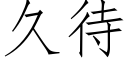 久待